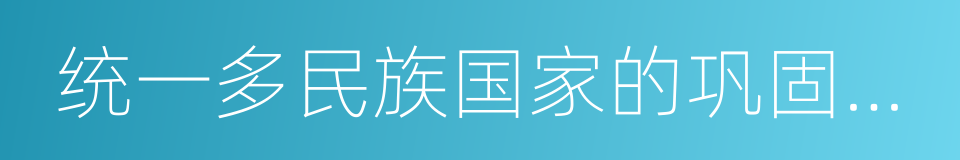 统一多民族国家的巩固...